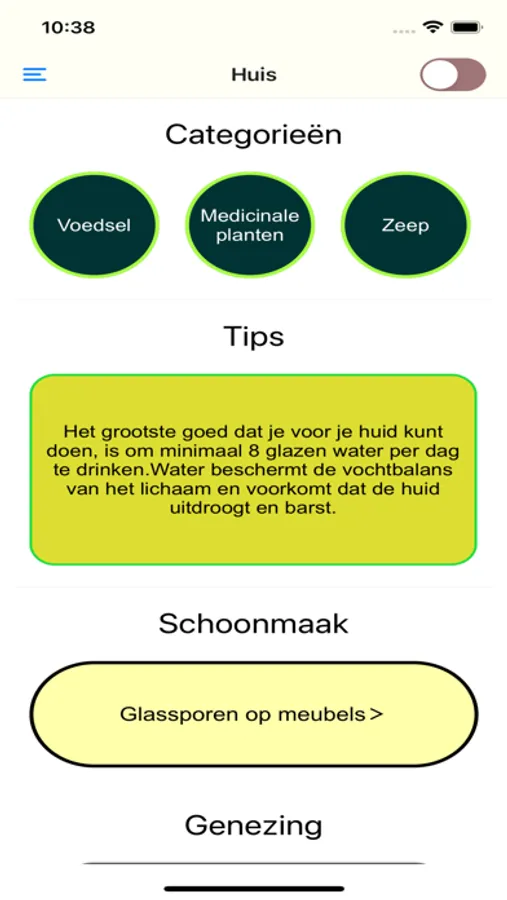 10:38

Huis

Categorieën

Voedsel

Medicinale planten

Zeep

Tips

Het grootste goed dat je voor je huid kunt doen, is om minimaal 8 glazen water per dag te drinken.Water beschermt de vochtbalans van het lichaam en voorkomt dat de huid uitdroogt en barst.

Schoonmaak

Glassporen op meubels >

Genezing